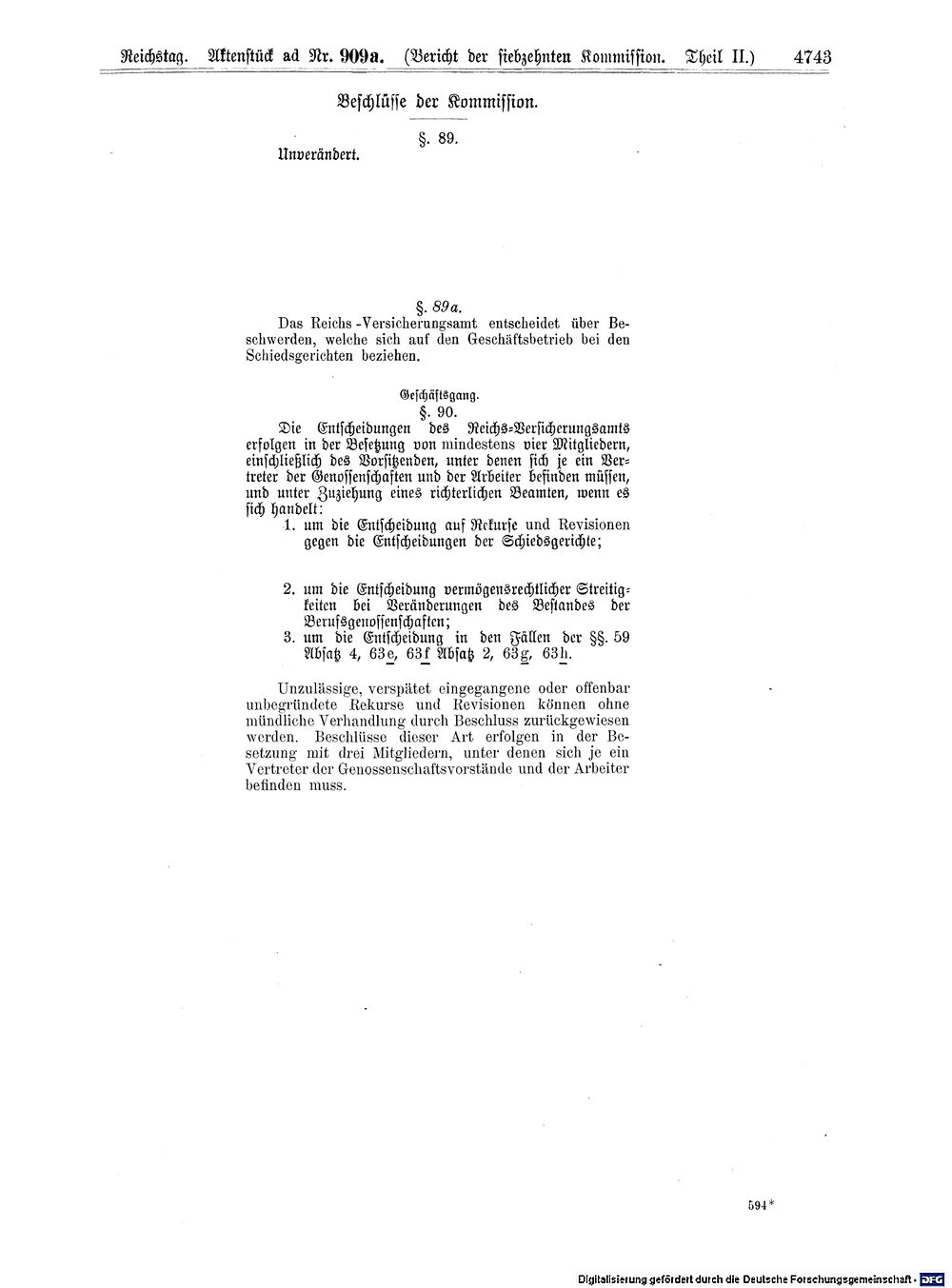 Reichstag. Aktenstück ad Nr. 909a. (Bericht der siebzehnten Kommission. Theil II.) 4743

Beschlüsse der Kommission.

§. 89.

Unverändert.

§. 89a.

Das Reichs-Versicherungsamt entscheidet über Beschwerden, welche sich auf den Geschäftsbetrieb bei den Schiedsgerichten beziehen.

Geschäftsgang.

§. 90.

Die Entscheidungen des Reichs-Versicherungsamts erfolgen in der Besetzung von mindestens vier Mitgliedern, einschließlich des Vorsitzenden, unter denen sich je ein Vertreter der Genossenschaften und der Arbeiter befinden müssen, und unter Zuziehung eines richterlichen Beamten, wenn es sich handelt:

1. um die Entscheidung auf Rekurse und Revisionen gegen die Entscheidungen der Schiedsgerichte;

2. um die Entscheidung vermögensrechtlicher Streitigkeiten bei Veränderungen des Bestandes der Berufsgenossenschaften;

3. um die Entscheidung in den Fällen der §§. 59 Absatz 4, 63e, 63f Absatz 2, 63g, 63h.

Unzulässige, verspätet eingegangene oder offenbar unbegründete Rekurse und Revisionen können ohne mündliche Verhandlung durch Beschluss zurückgewiesen werden. Beschlüsse dieser Art erfolgen in der Besetzung mit drei Mitgliedern, unter denen sich je ein Vertreter der Genossenschaftsvorstände und der Arbeiter befinden muss.

594*

Digitalisierung gefördert durch die Deutsche Forschungsgemeinschaft - DFG